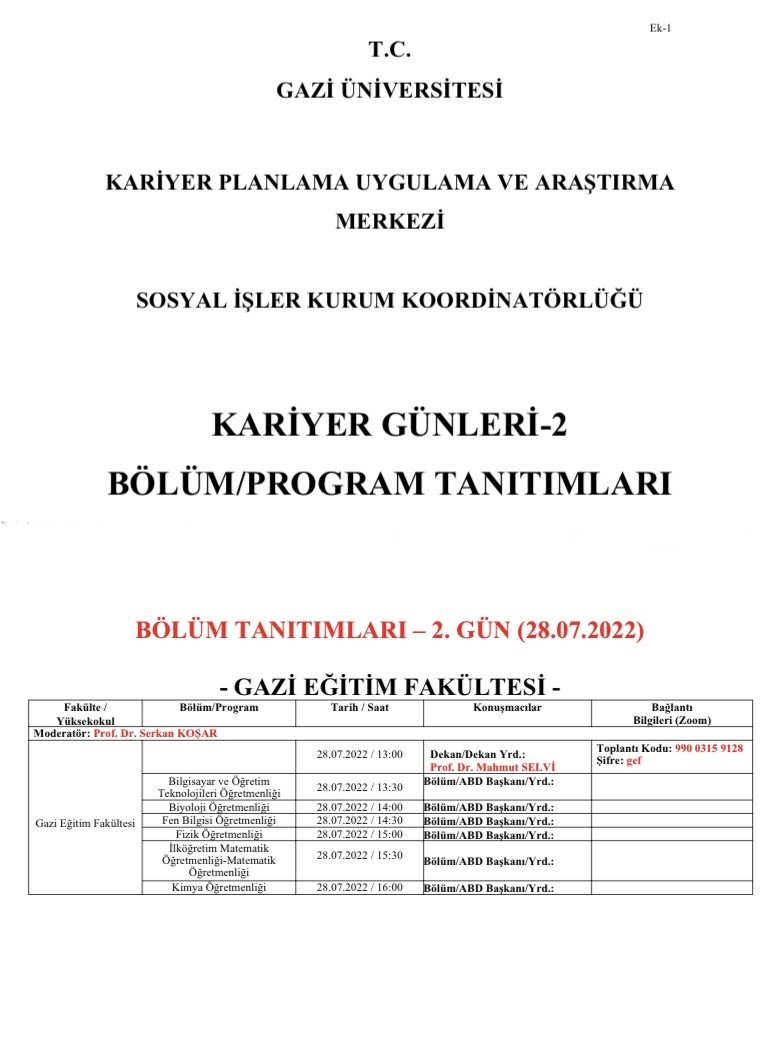 Ek-1

T.C.

GAZİ ÜNİVERSİTESİ

KARİYER PLANLAMA UYGULAMA VE ARAŞTIRMA MERKEZİ

SOSYAL İŞLER KURUM KOORDİNATÖRLÜĞÜ

KARİYER GÜNLERİ-2

BÖLÜM/PROGRAM TANITIMLARI

BÖLÜM TANITIMLARI – 2. GÜN (28.07.2022)

- GAZİ EĞİTİM FAKÜLTESİ -

| Fakülte / Yüksekokul | Bölüm/Program | Tarih / Saat | Konuşmacılar | Bağlantı Bilgileri (Zoom) |
|---|---|---|---|---|
| Moderatör: Prof. Dr. Serkan KOŞAR | | | | |
| Gazi Eğitim Fakültesi | | 28.07.2022 / 13:00 | Dekan/Dekan Yrd.: Prof. Dr. Mahmut SELVİ | Toplantı Kodu: 990 0315 9128 Şifre: gef |
| | Bilgisayar ve Öğretim Teknolojileri Öğretmenliği | 28.07.2022 / 13:30 | Bölüm/ABD Başkanı/Yrd.: | |
| | Biyoloji Öğretmenliği | 28.07.2022 / 14:00 | Bölüm/ABD Başkanı/Yrd.: | |
| | Fen Bilgisi Öğretmenliği | 28.07.2022 / 14:30 | Bölüm/ABD Başkanı/Yrd.: | |
| | Fizik Öğretmenliği | 28.07.2022 / 15:00 | Bölüm/ABD Başkanı/Yrd.: | |
| | İlköğretim Matematik Öğretmenliği-Matematik Öğretmenliği | 28.07.2022 / 15:30 | Bölüm/ABD Başkanı/Yrd.: | |
| | Kimya Öğretmenliği | 28.07.2022 / 16:00 | Bölüm/ABD Başkanı/Yrd.: | |